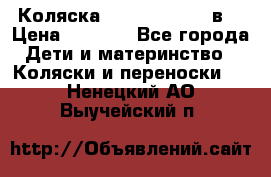 Коляска в
Цена Все города
Дети и материнство
Коляски и переноски
Ненецкий АО
Выучейский п

http://Объявлений.сайт